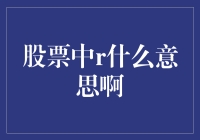 股票中r什么意思啊